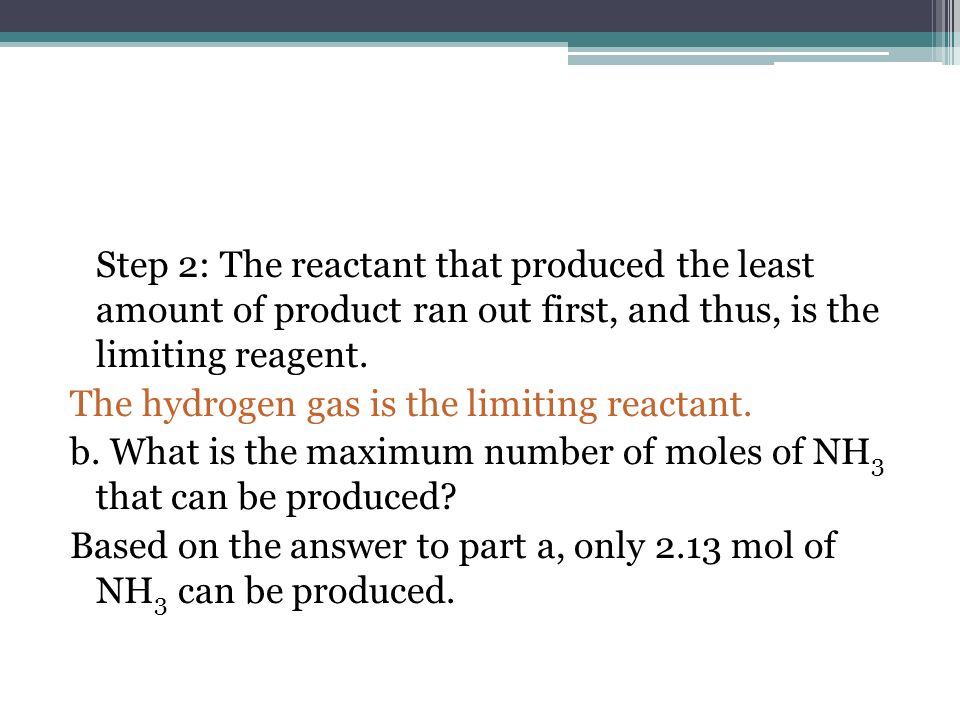 Step 2: The reactant that produced the least amount of product ran out first, and thus, is the limiting reagent.

The hydrogen gas is the limiting reactant.

b. What is the maximum number of moles of $NH_3$ that can be produced?

Based on the answer to part a, only 2.13 mol of $NH_3$ can be produced.